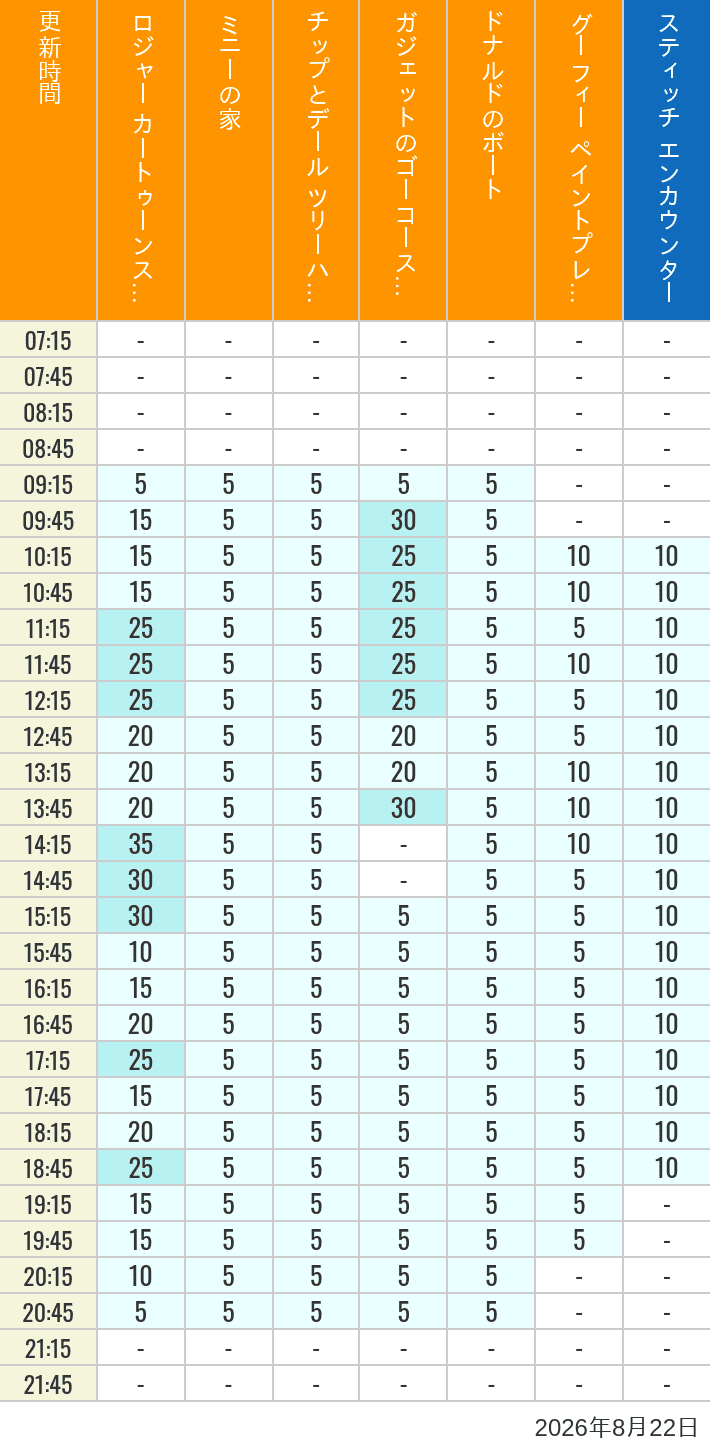 | 更新時間 | ロジャー カートゥーンス… | ミニーの家 | チップとデール ツリーハ… | ガジェットのゴーコース… | ドナルドのボート | グーフィー ペイントプレ… | スティッチ エンカウンター |
|---|---|---|---|---|---|---|---|
| 07:15 | - | - | - | - | - | - | - |
| 07:45 | - | - | - | - | - | - | - |
| 08:15 | - | - | - | - | - | - | - |
| 08:45 | - | - | - | - | - | - | - |
| 09:15 | 5 | 5 | 5 | 5 | 5 | - | - |
| 09:45 | 15 | 5 | 5 | 30 | 5 | - | - |
| 10:15 | 15 | 5 | 5 | 25 | 5 | 10 | 10 |
| 10:45 | 15 | 5 | 5 | 25 | 5 | 10 | 10 |
| 11:15 | 25 | 5 | 5 | 25 | 5 | 5 | 10 |
| 11:45 | 25 | 5 | 5 | 25 | 5 | 10 | 10 |
| 12:15 | 25 | 5 | 5 | 25 | 5 | 5 | 10 |
| 12:45 | 20 | 5 | 5 | 20 | 5 | 5 | 10 |
| 13:15 | 20 | 5 | 5 | 20 | 5 | 10 | 10 |
| 13:45 | 20 | 5 | 5 | 30 | 5 | 10 | 10 |
| 14:15 | 35 | 5 | 5 | - | 5 | 10 | 10 |
| 14:45 | 30 | 5 | 5 | - | 5 | 5 | 10 |
| 15:15 | 30 | 5 | 5 | 5 | 5 | 5 | 10 |
| 15:45 | 10 | 5 | 5 | 5 | 5 | 5 | 10 |
| 16:15 | 15 | 5 | 5 | 5 | 5 | 5 | 10 |
| 16:45 | 20 | 5 | 5 | 5 | 5 | 5 | 10 |
| 17:15 | 25 | 5 | 5 | 5 | 5 | 5 | 10 |
| 17:45 | 15 | 5 | 5 | 5 | 5 | 5 | 10 |
| 18:15 | 20 | 5 | 5 | 5 | 5 | 5 | 10 |
| 18:45 | 25 | 5 | 5 | 5 | 5 | 5 | 10 |
| 19:15 | 15 | 5 | 5 | 5 | 5 | 5 | - |
| 19:45 | 15 | 5 | 5 | 5 | 5 | 5 | - |
| 20:15 | 10 | 5 | 5 | 5 | 5 | - | - |
| 20:45 | 5 | 5 | 5 | 5 | 5 | - | - |
| 21:15 | - | - | - | - | - | - | - |
| 21:45 | - | - | - | - | - | - | - |

2026年8月22日